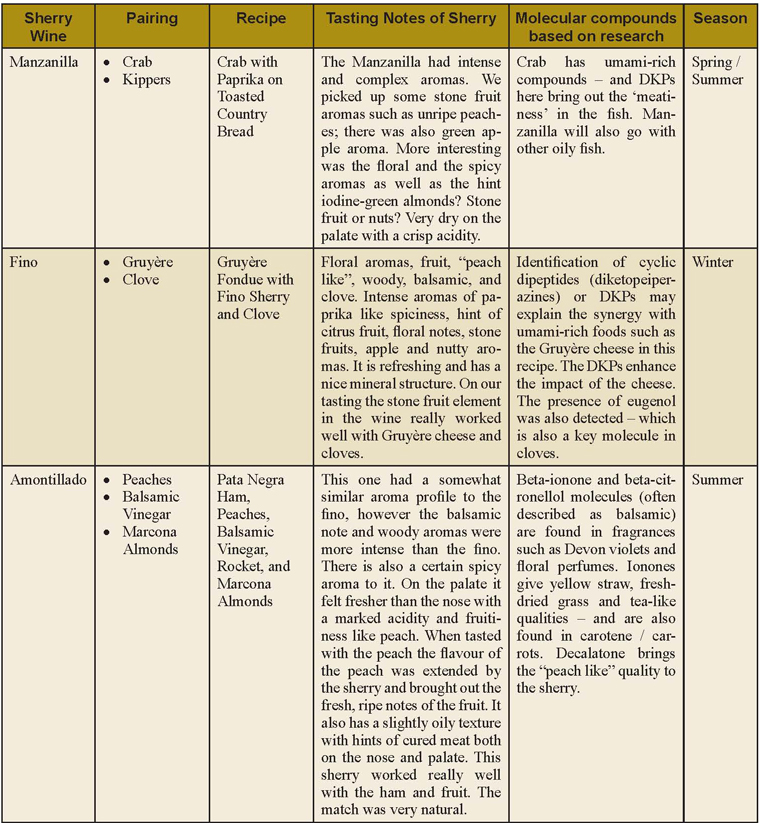 | Sherry Wine | Pairing | Recipe | Tasting Notes of Sherry | Molecular compounds based on research | Season |
|---|---|---|---|---|---|
| Manzanilla | • Crab • Kippers | Crab with Paprika on Toasted Country Bread | The Manzanilla had intense and complex aromas. We picked up some stone fruit aromas such as unripe peaches; there was also green apple aroma. More interesting was the floral and the spicy aromas as well as the hint iodine-green almonds? Stone fruit or nuts? Very dry on the palate with a crisp acidity. | Crab has umami-rich compounds – and DKPs here bring out the 'meatiness' in the fish. Manzanilla will also go with other oily fish. | Spring / Summer |
| Fino | • Gruyère • Clove | Gruyère Fondue with Fino Sherry and Clove | Floral aromas, fruit, "peach like", woody, balsamic, and clove. Intense aromas of paprika like spiciness, hint of citrus fruit, floral notes, stone fruits, apple and nutty aromas. It is refreshing and has a nice mineral structure. On our tasting the stone fruit element in the wine really worked well with Gruyère cheese and cloves. | Identification of cyclic dipeptides (diketopeiperazines) or DKPs may explain the synergy with umami-rich foods such as the Gruyère cheese in this recipe. The DKPs enhance the impact of the cheese. The presence of eugenol was also detected – which is also a key molecule in cloves. | Winter |
| Amontillado | • Peaches • Balsamic Vinegar • Marcona Almonds | Pata Negra Ham, Peaches, Balsamic Vinegar, Rocket, and Marcona Almonds | This one had a somewhat similar aroma profile to the fino, however the balsamic note and woody aromas were more intense than the fino. There is also a certain spicy aroma to it. On the palate it felt fresher than the nose with a marked acidity and fruitiness like peach. When tasted with the peach the flavour of the peach was extended by the sherry and brought out the fresh, ripe notes of the fruit. It also has a slightly oily texture with hints of cured meat both on the nose and palate. This sherry worked really well with the ham and fruit. The match was very natural. | Beta-ionone and beta-citronellol molecules (often described as balsamic) are found in fragrances such as Devon violets and floral perfumes. Ionones give yellow straw, fresh-dried grass and tea-like qualities – and are also found in carotene / carrots. Decalatone brings the "peach like" quality to the sherry. | Summer |